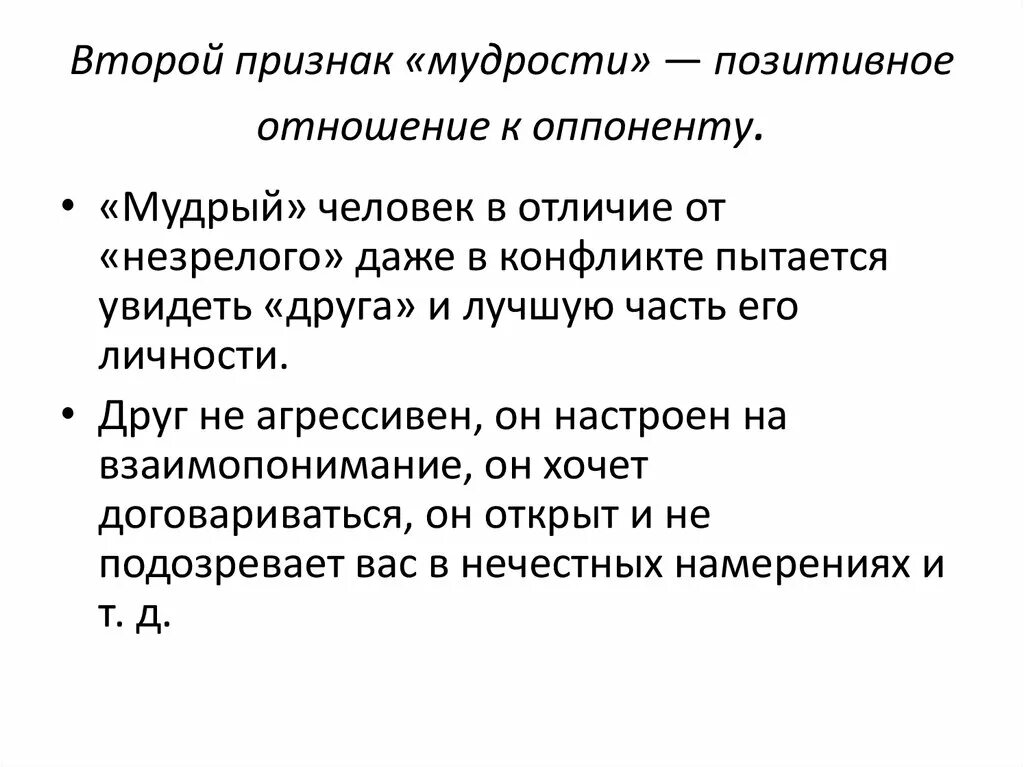 Второй признак «мудрости» — позитивное отношение к оппоненту.

• «Мудрый» человек в отличие от «незрелого» даже в конфликте пытается увидеть «друга» и лучшую часть его личности.

• Друг не агрессивен, он настроен на взаимопонимание, он хочет договариваться, он открыт и не подозревает вас в нечестных намерениях и т. д.